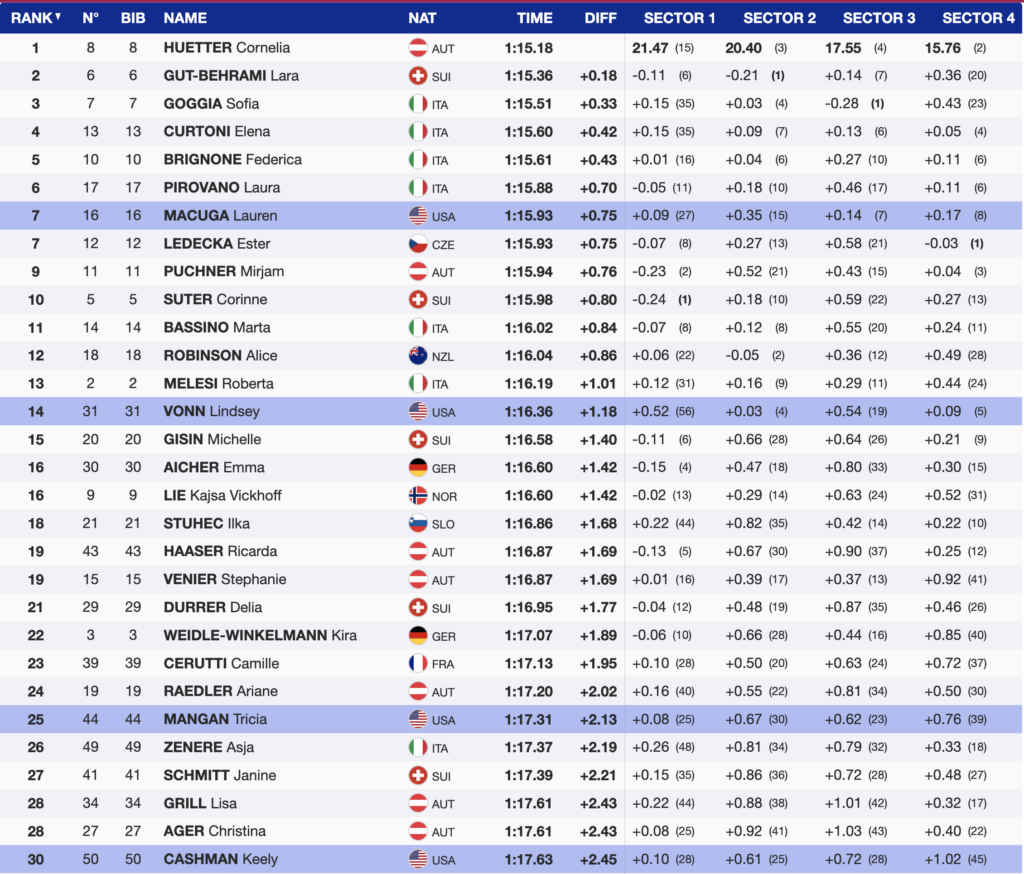 | RANK▼ | N° | BIB | NAME | NAT | TIME | DIFF | SECTOR 1 | SECTOR 2 | SECTOR 3 | SECTOR 4 |
|---|---|---|---|---|---|---|---|---|---|---|
| 1 | 8 | 8 | HUETTER Cornelia | AUT | 1:15.18 | | 21.47 (15) | 20.40 (3) | 17.55 (4) | 15.76 (2) |
| 2 | 6 | 6 | GUT-BEHRAMI Lara | SUI | 1:15.36 | +0.18 | -0.11 (6) | -0.21 (1) | +0.14 (7) | +0.36 (20) |
| 3 | 7 | 7 | GOGGIA Sofia | ITA | 1:15.51 | +0.33 | +0.15 (35) | +0.03 (4) | -0.28 (1) | +0.43 (23) |
| 4 | 13 | 13 | CURTONI Elena | ITA | 1:15.60 | +0.42 | +0.15 (35) | +0.09 (7) | +0.13 (6) | +0.05 (4) |
| 5 | 10 | 10 | BRIGNONE Federica | ITA | 1:15.61 | +0.43 | +0.01 (16) | +0.04 (6) | +0.27 (10) | +0.11 (6) |
| 6 | 17 | 17 | PIROVANO Laura | ITA | 1:15.88 | +0.70 | -0.05 (11) | +0.18 (10) | +0.46 (17) | +0.11 (6) |
| 7 | 16 | 16 | MACUGA Lauren | USA | 1:15.93 | +0.75 | +0.09 (27) | +0.35 (15) | +0.14 (7) | +0.17 (8) |
| 7 | 12 | 12 | LEDECKA Ester | CZE | 1:15.93 | +0.75 | -0.07 (8) | +0.27 (13) | +0.58 (21) | -0.03 (1) |
| 9 | 11 | 11 | PUCHNER Mirjam | AUT | 1:15.94 | +0.76 | -0.23 (2) | +0.52 (21) | +0.43 (15) | +0.04 (3) |
| 10 | 5 | 5 | SUTER Corinne | SUI | 1:15.98 | +0.80 | -0.24 (1) | +0.18 (10) | +0.59 (22) | +0.27 (13) |
| 11 | 14 | 14 | BASSINO Marta | ITA | 1:16.02 | +0.84 | -0.07 (8) | +0.12 (8) | +0.55 (20) | +0.24 (11) |
| 12 | 18 | 18 | ROBINSON Alice | NZL | 1:16.04 | +0.86 | +0.06 (22) | -0.05 (2) | +0.36 (12) | +0.49 (28) |
| 13 | 2 | 2 | MELESI Roberta | ITA | 1:16.19 | +1.01 | +0.12 (31) | +0.16 (9) | +0.29 (11) | +0.44 (24) |
| 14 | 31 | 31 | VONN Lindsey | USA | 1:16.36 | +1.18 | +0.52 (56) | +0.03 (4) | +0.54 (19) | +0.09 (5) |
| 15 | 20 | 20 | GISIN Michelle | SUI | 1:16.58 | +1.40 | -0.11 (6) | +0.66 (28) | +0.64 (26) | +0.21 (9) |
| 16 | 30 | 30 | AICHER Emma | GER | 1:16.60 | +1.42 | -0.15 (4) | +0.47 (18) | +0.80 (33) | +0.30 (15) |
| 16 | 9 | 9 | LIE Kajsa Vickhoff | NOR | 1:16.60 | +1.42 | -0.02 (13) | +0.29 (14) | +0.63 (24) | +0.52 (31) |
| 18 | 21 | 21 | STUHEC Ilka | SLO | 1:16.86 | +1.68 | +0.22 (44) | +0.82 (35) | +0.42 (14) | +0.22 (10) |
| 19 | 43 | 43 | HAASER Ricarda | AUT | 1:16.87 | +1.69 | -0.13 (5) | +0.67 (30) | +0.90 (37) | +0.25 (12) |
| 19 | 15 | 15 | VENIER Stephanie | AUT | 1:16.87 | +1.69 | +0.01 (16) | +0.39 (17) | +0.37 (13) | +0.92 (41) |
| 21 | 29 | 29 | DURRER Delia | SUI | 1:16.95 | +1.77 | -0.04 (12) | +0.48 (19) | +0.87 (35) | +0.46 (26) |
| 22 | 3 | 3 | WEIDLE-WINKELMANN Kira | GER | 1:17.07 | +1.89 | -0.06 (10) | +0.66 (28) | +0.44 (16) | +0.85 (40) |
| 23 | 39 | 39 | CERUTTI Camille | FRA | 1:17.13 | +1.95 | +0.10 (28) | +0.50 (20) | +0.63 (24) | +0.72 (37) |
| 24 | 19 | 19 | RAEDLER Ariane | AUT | 1:17.20 | +2.02 | +0.16 (40) | +0.55 (22) | +0.81 (34) | +0.50 (30) |
| 25 | 44 | 44 | MANGAN Tricia | USA | 1:17.31 | +2.13 | +0.08 (25) | +0.67 (30) | +0.62 (23) | +0.76 (39) |
| 26 | 49 | 49 | ZENERE Asja | ITA | 1:17.37 | +2.19 | +0.26 (48) | +0.81 (34) | +0.79 (32) | +0.33 (18) |
| 27 | 41 | 41 | SCHMITT Janine | SUI | 1:17.39 | +2.21 | +0.15 (35) | +0.86 (36) | +0.72 (28) | +0.48 (27) |
| 28 | 34 | 34 | GRILL Lisa | AUT | 1:17.61 | +2.43 | +0.22 (44) | +0.88 (38) | +1.01 (42) | +0.32 (17) |
| 28 | 27 | 27 | AGER Christina | AUT | 1:17.61 | +2.43 | +0.08 (25) | +0.92 (41) | +1.03 (43) | +0.40 (22) |
| 30 | 50 | 50 | CASHMAN Keely | USA | 1:17.63 | +2.45 | +0.10 (28) | +0.61 (25) | +0.72 (28) | +1.02 (45) |